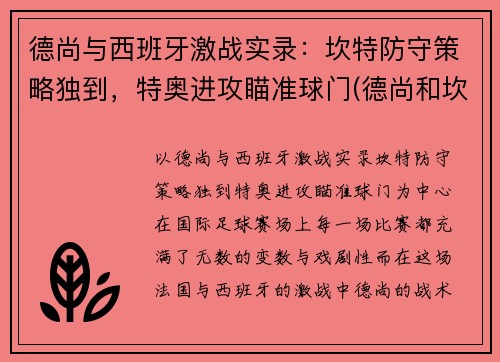 德尚与西班牙激战实录：坎特防守策略独到，特奥进攻瞄准球门(德尚和坎

以德尚与西班牙激战实录坎特防守策略独到特奥进攻瞄准球门为中心在国际足球赛场上每一场比赛都充满了无数的变数与戏剧性而在这场法国与西班牙的激战中德尚的战术